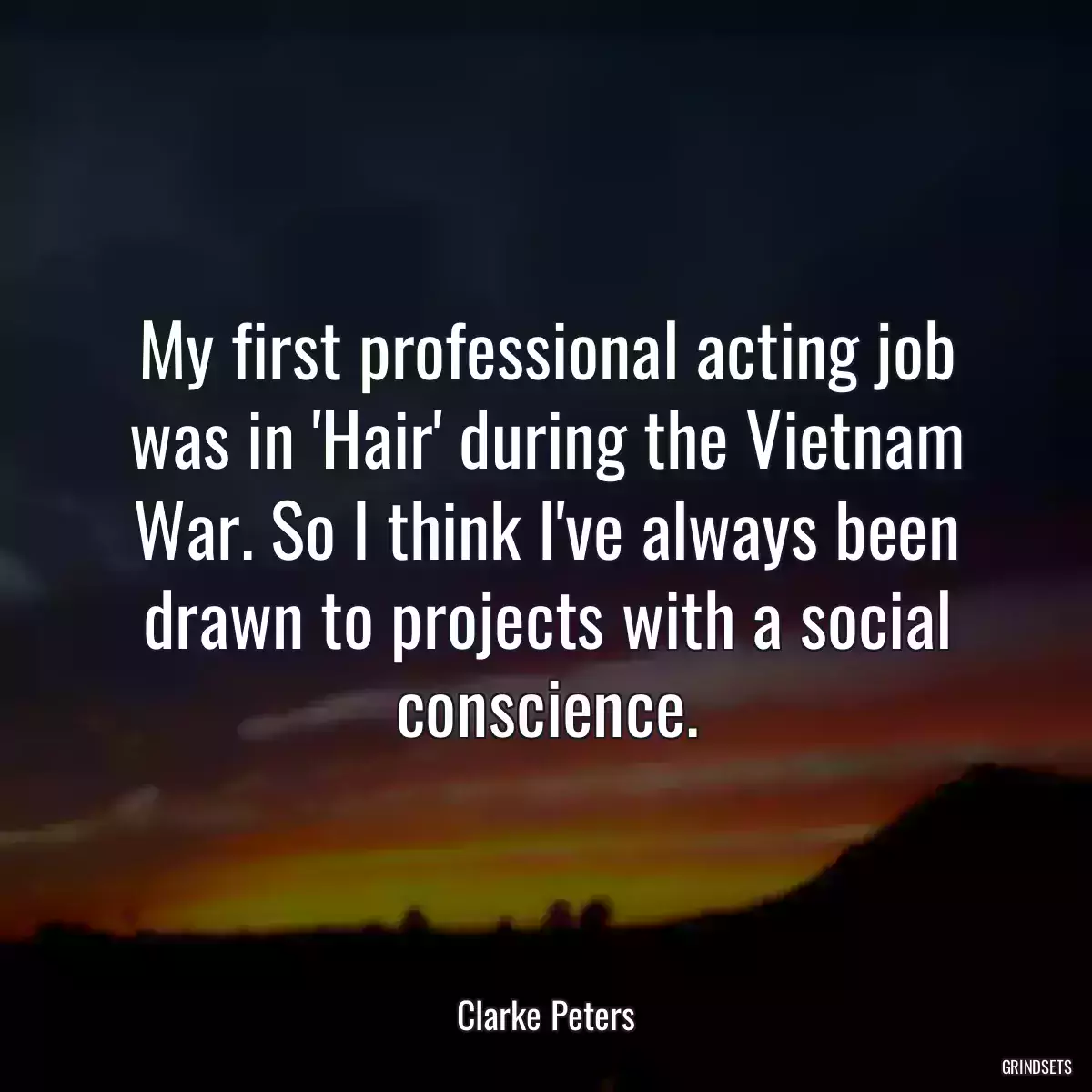 My first professional acting job was in 'Hair' during the Vietnam War. So I think I've always been drawn to projects with a social conscience.

Clarke Peters

GRINDSETS